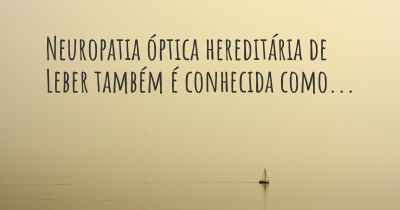 Neuropatia óptica hereditária de Leber também é conhecida como...